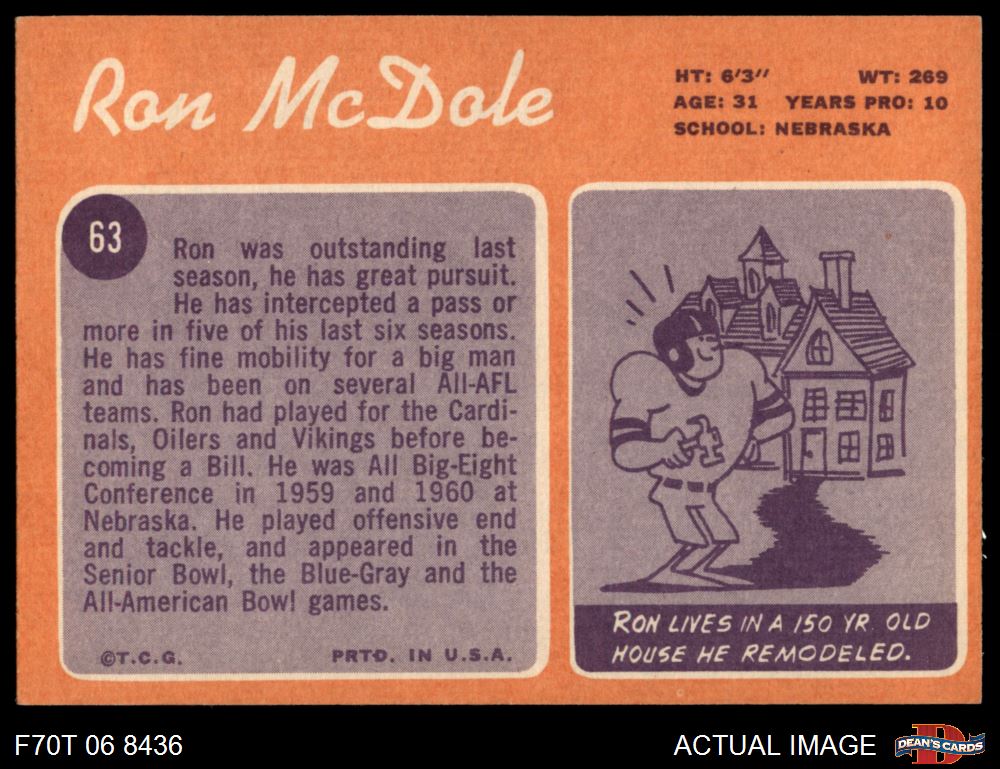 Ron McDole

HT: 6'3" WT: 269
AGE: 31 YEARS PRO: 10
SCHOOL: NEBRASKA

63

Ron was outstanding last season, he has great pursuit. He has intercepted a pass or more in five of his last six seasons. He has fine mobility for a big man and has been on several All-AFL teams. Ron had played for the Cardinals, Oilers and Vikings before becoming a Bill. He was All Big-Eight Conference in 1959 and 1960 at Nebraska. He played offensive end and tackle, and appeared in the Senior Bowl, the Blue-Gray and the All-American Bowl games.

©T.C.G. PRTD. IN U.S.A.

RON LIVES IN A 150 YR. OLD HOUSE HE REMODELED.

F70T 06 8436

ACTUAL IMAGE

DEAN'S CARDS